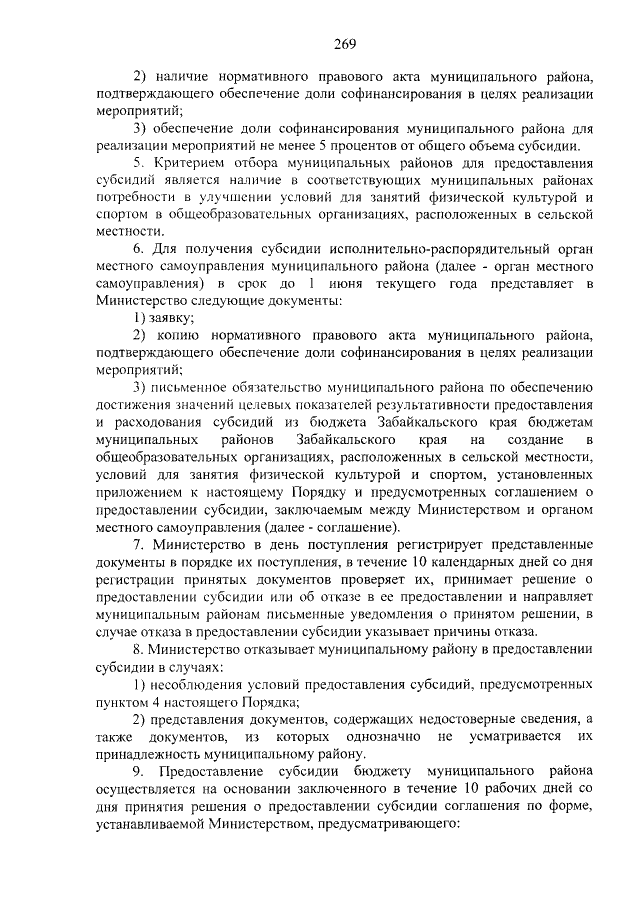 269

2) наличие нормативного правового акта муниципального района, подтверждающего обеспечение доли софинансирования в целях реализации мероприятий;

3) обеспечение доли софинансирования муниципального района для реализации мероприятий не менее 5 процентов от общего объема субсидии.

5. Критерием отбора муниципальных районов для предоставления субсидий является наличие в соответствующих муниципальных районах потребности в улучшении условий для занятий физической культурой и спортом в общеобразовательных организациях, расположенных в сельской местности.

6. Для получения субсидии исполнительно-распорядительный орган местного самоуправления муниципального района (далее - орган местного самоуправления) в срок до 1 июня текущего года представляет в Министерство следующие документы:

1) заявку;

2) копию нормативного правового акта муниципального района, подтверждающего обеспечение доли софинансирования в целях реализации мероприятий;

3) письменное обязательство муниципального района по обеспечению достижения значений целевых показателей результативности предоставления и расходования субсидий из бюджета Забайкальского края бюджетам муниципальных районов Забайкальского края на создание в общеобразовательных организациях, расположенных в сельской местности, условий для занятия физической культурой и спортом, установленных приложением к настоящему Порядку и предусмотренных соглашением о предоставлении субсидии, заключаемым между Министерством и органом местного самоуправления (далее - соглашение).

7. Министерство в день поступления регистрирует представленные документы в порядке их поступления, в течение 10 календарных дней со дня регистрации принятых документов проверяет их, принимает решение о предоставлении субсидии или об отказе в ее предоставлении и направляет муниципальным районам письменные уведомления о принятом решении, в случае отказа в предоставлении субсидии указывает причины отказа.

8. Министерство отказывает муниципальному району в предоставлении субсидии в случаях:

1) несоблюдения условий предоставления субсидий, предусмотренных пунктом 4 настоящего Порядка;

2) представления документов, содержащих недостоверные сведения, а также документов, из которых однозначно не усматривается их принадлежность муниципальному району.

9. Предоставление субсидии бюджету муниципального района осуществляется на основании заключенного в течение 10 рабочих дней со дня принятия решения о предоставлении субсидии соглашения по форме, устанавливаемой Министерством, предусматривающего: